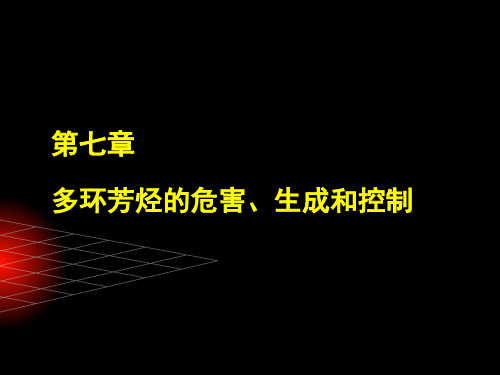 第七章

多环芳烃的危害、生成和控制